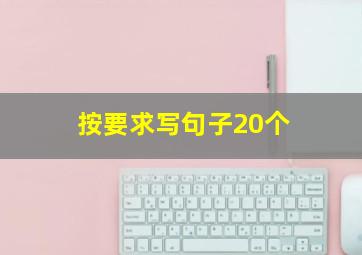 按要求写句子20个